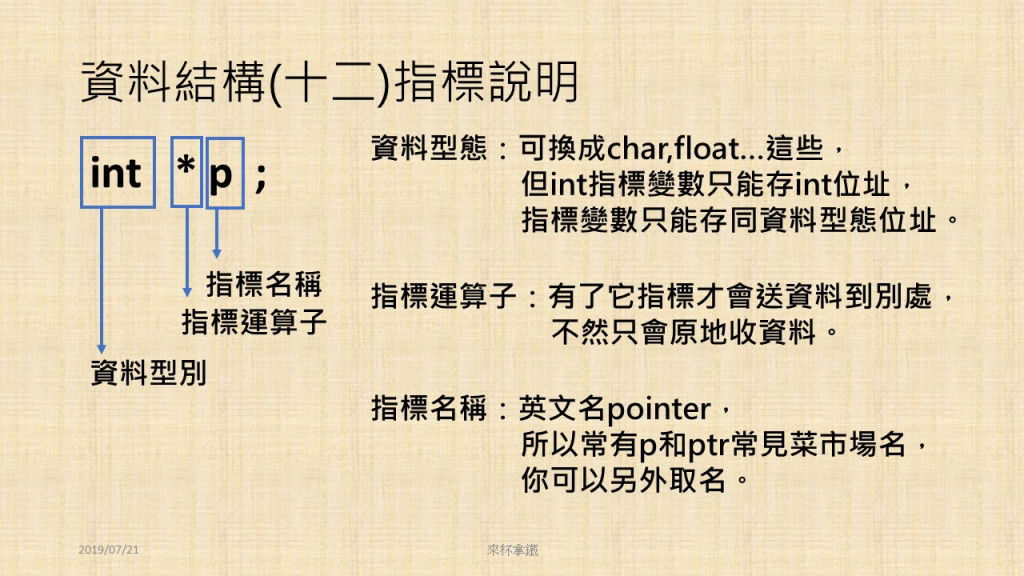 資料結構(十二)指標說明

int *p ;

指標名稱
指標運算子
資料型別

資料型態：可換成char,float...這些，
但int指標變數只能存int位址，
指標變數只能存同資料型態位址。

指標運算子：有了它指標才會送資料到別處，
不然只會原地收資料。

指標名稱：英文名pointer，
所以常有p和ptr常見菜市場名，
你可以另外取名。

2019/07/21 來杯拿鐵